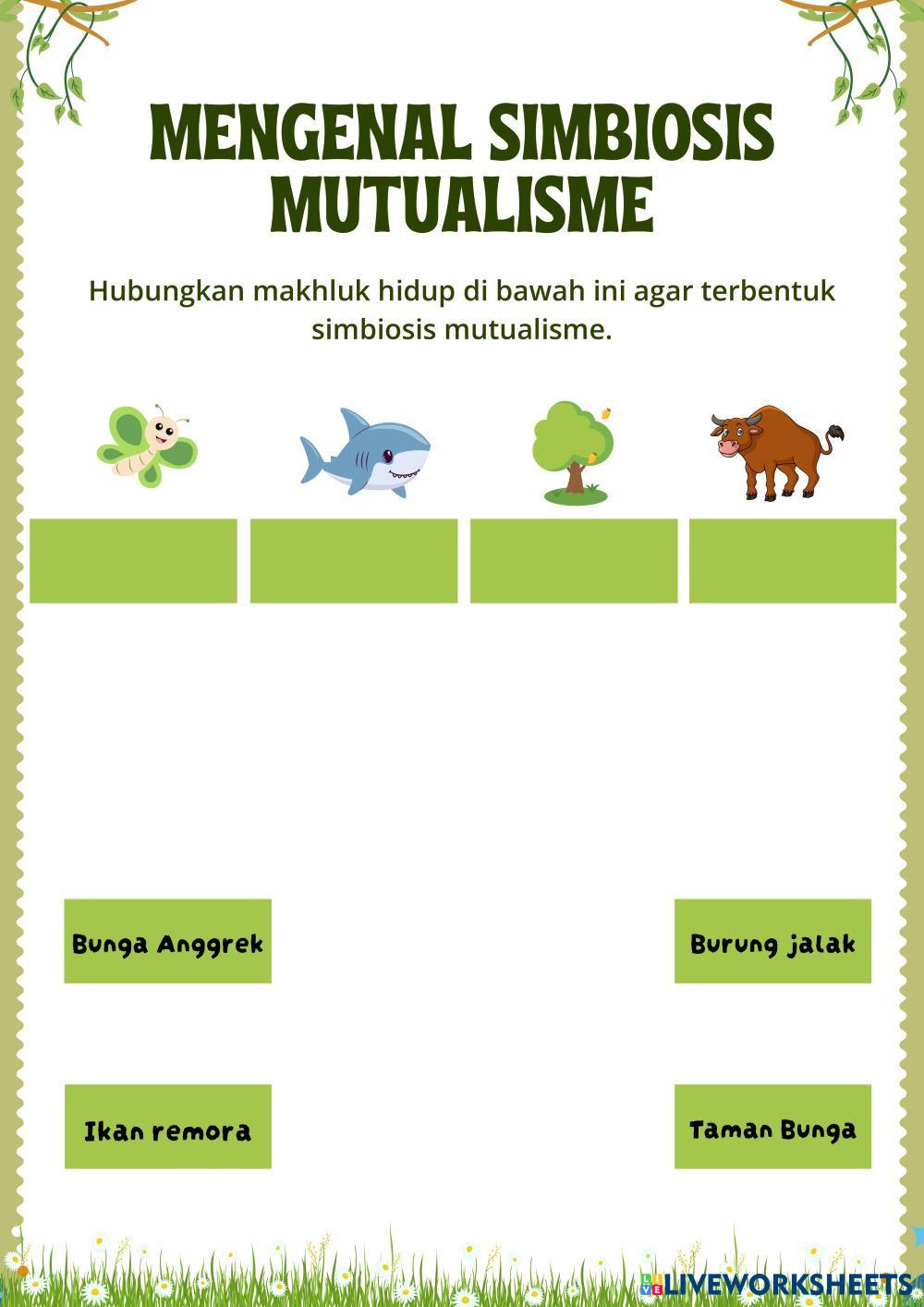 MENGENAL SIMBIOSIS MUTUALISME

Hubungkan makhluk hidup di bawah ini agar terbentuk simbiosis mutualisme.

Bunga Anggrek

Burung jalak

Ikan remora

Taman Bunga

LIVEWORKSHEETS